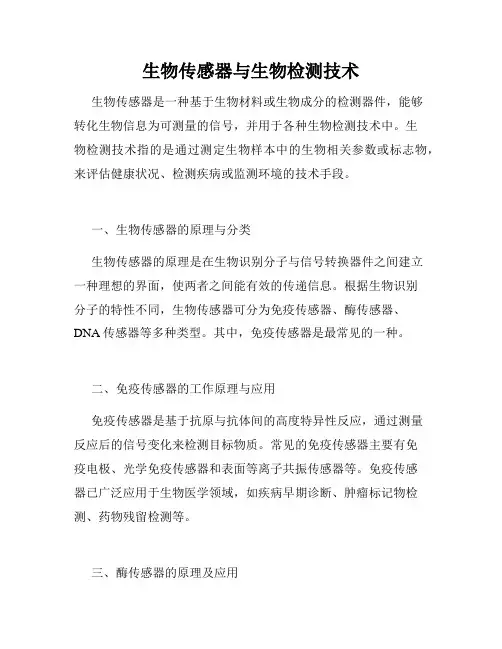 生物传感器与生物检测技术

生物传感器是一种基于生物材料或生物成分的检测器件，能够转化生物信息为可测量的信号，并用于各种生物检测技术中。生物检测技术指的是通过测定生物样本中的生物相关参数或标志物，来评估健康状况、检测疾病或监测环境的技术手段。

一、生物传感器的原理与分类

生物传感器的原理是在生物识别分子与信号转换器件之间建立一种理想的界面，使两者之间能有效的传递信息。根据生物识别分子的特性不同，生物传感器可分为免疫传感器、酶传感器、DNA 传感器等多种类型。其中，免疫传感器是最常见的一种。

二、免疫传感器的工作原理与应用

免疫传感器是基于抗原与抗体间的高度特异性反应，通过测量反应后的信号变化来检测目标物质。常见的免疫传感器主要有免疫电极、光学免疫传感器和表面等离子共振传感器等。免疫传感器已广泛应用于生物医学领域，如疾病早期诊断、肿瘤标记物检测、药物残留检测等。

三、酶传感器的原理及应用